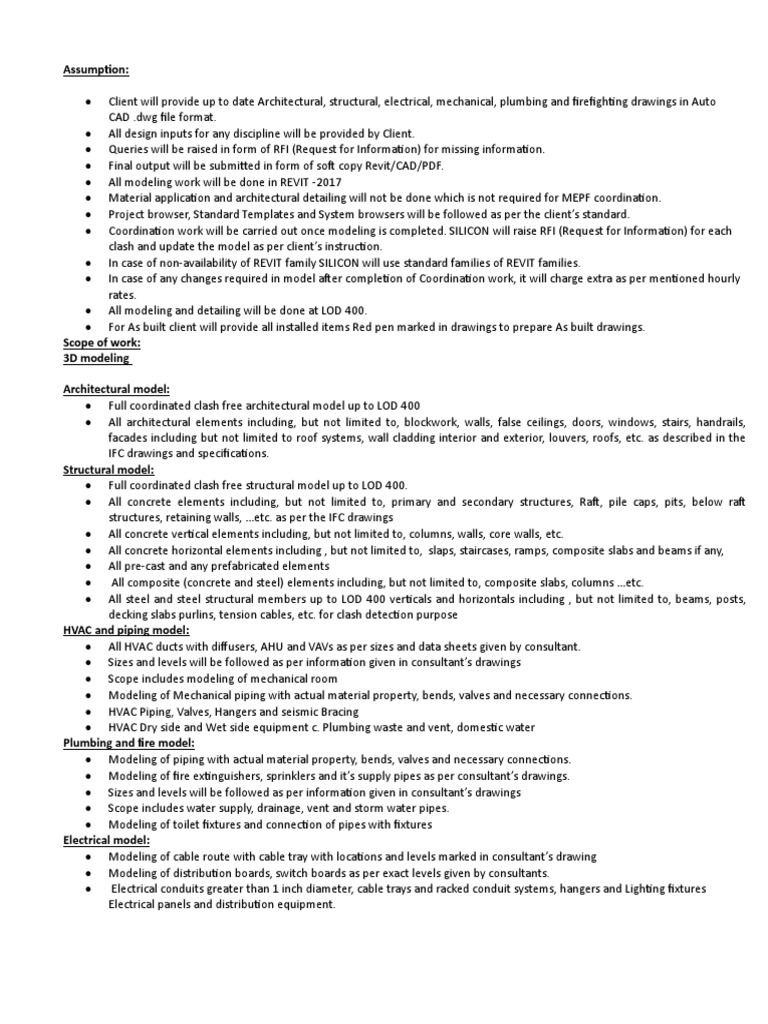 Assumption:

- Client will provide up to date Architectural, structural, electrical, mechanical, plumbing and firefighting drawings in Auto CAD .dwg file format.
- All design inputs for any discipline will be provided by Client.
- Queries will be raised in form of RFI (Request for Information) for missing information.
- Final output will be submitted in form of soft copy Revit/CAD/PDF.
- All modeling work will be done in REVIT -2017
- Material application and architectural detailing will not be done which is not required for MEPF coordination.
- Project browser, Standard Templates and System browsers will be followed as per the client's standard.
- Coordination work will be carried out once modeling is completed. SILICON will raise RFI (Request for Information) for each clash and update the model as per client's instruction.
- In case of non-availability of REVIT family SILICON will use standard families of REVIT families.
- In case of any changes required in model after completion of Coordination work, it will charge extra as per mentioned hourly rates.
- All modeling and detailing will be done at LOD 400.
- For As built client will provide all installed items Red pen marked in drawings to prepare As built drawings.

Scope of work:
3D modeling

Architectural model:
- Full coordinated clash free architectural model up to LOD 400
- All architectural elements including, but not limited to, blockwork, walls, false ceilings, doors, windows, stairs, handrails, facades including but not limited to roof systems, wall cladding interior and exterior, louvers, roofs, etc. as described in the IFC drawings and specifications.

Structural model:
- Full coordinated clash free structural model up to LOD 400.
- All concrete elements including, but not limited to, primary and secondary structures, Raft, pile caps, pits, below raft structures, retaining walls, ...etc. as per the IFC drawings
- All concrete vertical elements including, but not limited to, columns, walls, core walls, etc.
- All concrete horizontal elements including , but not limited to, slaps, staircases, ramps, composite slabs and beams if any,
- All pre-cast and any prefabricated elements
- All composite (concrete and steel) elements including, but not limited to, composite slabs, columns ...etc.
- All steel and steel structural members up to LOD 400 verticals and horizontals including , but not limited to, beams, posts, decking slabs purlins, tension cables, etc. for clash detection purpose

HVAC and piping model:
- All HVAC ducts with diffusers, AHU and VAVs as per sizes and data sheets given by consultant.
- Sizes and levels will be followed as per information given in consultant's drawings
- Scope includes modeling of mechanical room
- Modeling of Mechanical piping with actual material property, bends, valves and necessary connections.
- HVAC Piping, Valves, Hangers and seismic Bracing
- HVAC Dry side and Wet side equipment c. Plumbing waste and vent, domestic water

Plumbing and fire model:
- Modeling of piping with actual material property, bends, valves and necessary connections.
- Modeling of fire extinguishers, sprinklers and it's supply pipes as per consultant's drawings.
- Sizes and levels will be followed as per information given in consultant's drawings
- Scope includes water supply, drainage, vent and storm water pipes.
- Modeling of toilet fixtures and connection of pipes with fixtures

Electrical model:
- Modeling of cable route with cable tray with locations and levels marked in consultant's drawing
- Modeling of distribution boards, switch boards as per exact levels given by consultants.
- Electrical conduits greater than 1 inch diameter, cable trays and racked conduit systems, hangers and Lighting fixtures Electrical panels and distribution equipment.